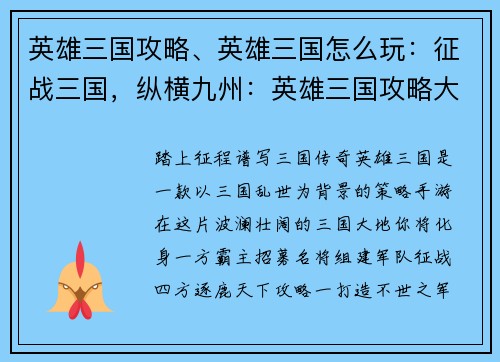 英雄三国攻略、英雄三国怎么玩：征战三国，纵横九州：英雄三国攻略大

踏上征程谱写三国传奇英雄三国是一款以三国乱世为背景的策略手游在这片波澜壮阔的三国大地你将化身一方霸主招募名将组建军队征战四方逐鹿天下攻略一打造不世之军